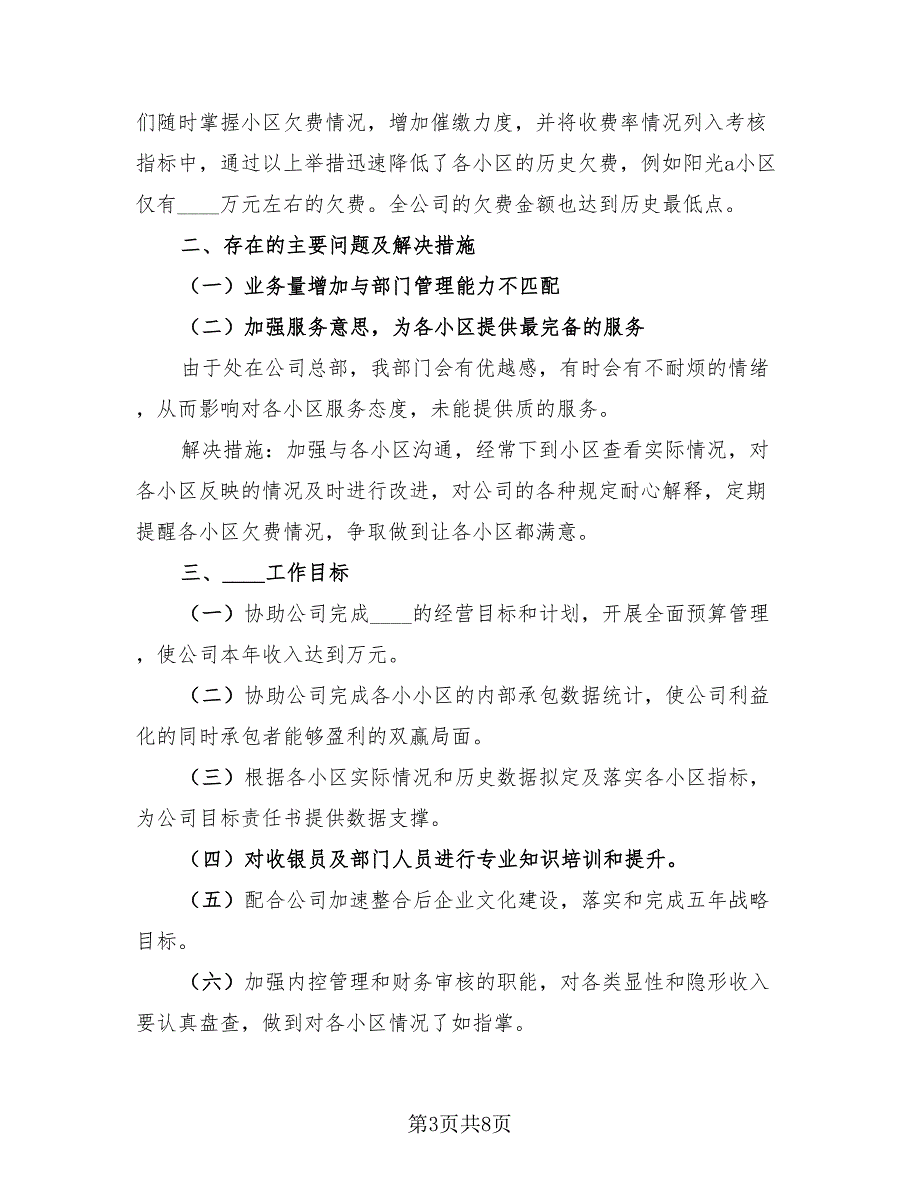 们随时掌握小区欠费情况，增加催缴力度，并将收费率情况列入考核指标中，通过以上举措迅速降低了各小区的历史欠费，例如阳光a小区仅有____万元左右的欠费。全公司的欠费金额也达到历史最低点。

二、存在的主要问题及解决措施

（一）业务量增加与部门管理能力不匹配

（二）加强服务意思，为各小区提供最完备的服务

由于处在公司总部，我部门会有优越感，有时会有不耐烦的情绪，从而影响对各小区服务态度，未能提供质的服务。

解决措施：加强与各小区沟通，经常下到小区查看实际情况，对各小区反映的情况及时进行改进，对公司的各种规定耐心解释，定期提醒各小区欠费情况，争取做到让各小区都满意。

三、____工作目标

（一）协助公司完成____的经营目标和计划，开展全面预算管理，使公司本年收入达到万元。

（二）协助公司完成各小小区的内部承包数据统计，使公司利益化的同时承包者能够盈利的双赢局面。

（三）根据各小区实际情况和历史数据拟定及落实各小区指标，为公司目标责任书提供数据支撑。

（四）对收银员及部门人员进行专业知识培训和提升。

（五）配合公司加速整合后企业文化建设，落实和完成五年战略目标。

（六）加强内控管理和财务审核的职能，对各类显性和隐形收入要认真盘查，做到对各小区情况了如指掌。

第3页共8页